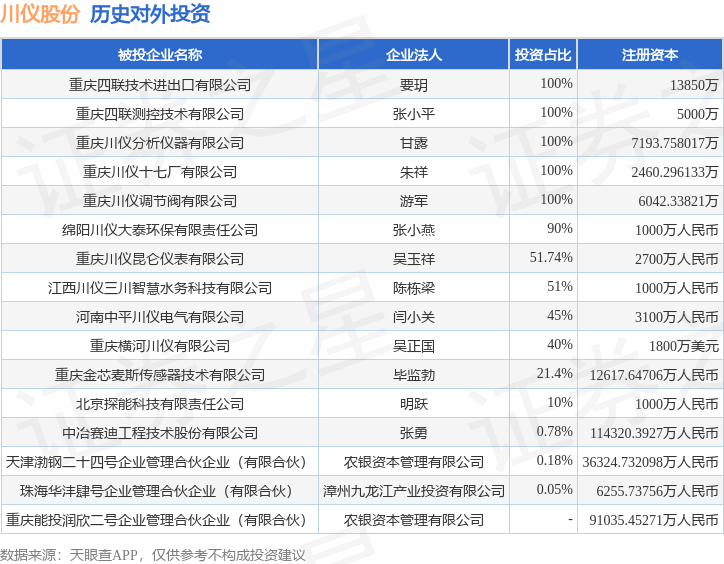 川仪股份 历史对外投资

| 被投企业名称 | 企业法人 | 投资占比 | 注册资本 |
|---|---|---|---|
| 重庆四联技术进出口有限公司 | 要玥 | 100% | 13850万 |
| 重庆四联测控技术有限公司 | 张小平 | 100% | 5000万 |
| 重庆川仪分析仪器有限公司 | 甘露 | 100% | 7193.758017万 |
| 重庆川仪十七厂有限公司 | 朱祥 | 100% | 2460.296133万 |
| 重庆川仪调节阀有限公司 | 游军 | 100% | 6042.33821万 |
| 绵阳川仪大泰环保有限责任公司 | 张小燕 | 90% | 1000万人民币 |
| 重庆川仪昆仑仪表有限公司 | 吴玉祥 | 51.74% | 2700万人民币 |
| 江西川仪三川智慧水务科技有限公司 | 陈栋梁 | 51% | 1000万人民币 |
| 河南中平川仪电气有限公司 | 闫小关 | 45% | 3100万人民币 |
| 重庆横河川仪有限公司 | 吴正国 | 40% | 1800万美元 |
| 重庆金芯麦斯传感器技术有限公司 | 毕监勃 | 21.4% | 12617.64706万人民币 |
| 北京探能科技有限责任公司 | 明跃 | 10% | 1000万人民币 |
| 中冶赛迪工程技术股份有限公司 | 张勇 | 0.78% | 114320.3927万人民币 |
| 天津渤钢二十四号企业管理合伙企业（有限合伙） | 农银资本管理有限公司 | 0.18% | 36324.732098万人民币 |
| 珠海华沣肆号企业管理合伙企业（有限合伙） | 漳州九龙江产业投资有限公司 | 0.05% | 6255.73756万人民币 |
| 重庆能投润欣二号企业管理合伙企业（有限合伙） | 农银资本管理有限公司 | - | 91035.45271万人民币 |

数据来源：天眼查APP，仅供参考不构成投资建议